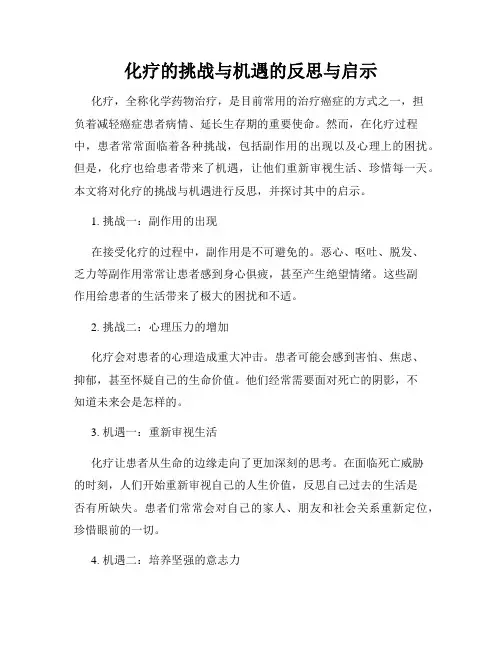 化疗的挑战与机遇的反思与启示

化疗，全称化学药物治疗，是目前常用的治疗癌症的方式之一，担负着减轻癌症患者病情、延长生存期的重要使命。然而，在化疗过程中，患者常常面临着各种挑战，包括副作用的出现以及心理上的困扰。但是，化疗也给患者带来了机遇，让他们重新审视生活、珍惜每一天。本文将对化疗的挑战与机遇进行反思，并探讨其中的启示。

1. 挑战一：副作用的出现

在接受化疗的过程中，副作用是不可避免的。恶心、呕吐、脱发、乏力等副作用常常让患者感到身心俱疲，甚至产生绝望情绪。这些副作用给患者的生活带来了极大的困扰和不适。

2. 挑战二：心理压力的增加

化疗会对患者的心理造成重大冲击。患者可能会感到害怕、焦虑、抑郁，甚至怀疑自己的生命价值。他们经常需要面对死亡的阴影，不知道未来会是怎样的。

3. 机遇一：重新审视生活

化疗让患者从生命的边缘走向了更加深刻的思考。在面临死亡威胁的时刻，人们开始重新审视自己的人生价值，反思自己过去的生活是否有所缺失。患者们常常会对自己的家人、朋友和社会关系重新定位，珍惜眼前的一切。

4. 机遇二：培养坚强的意志力